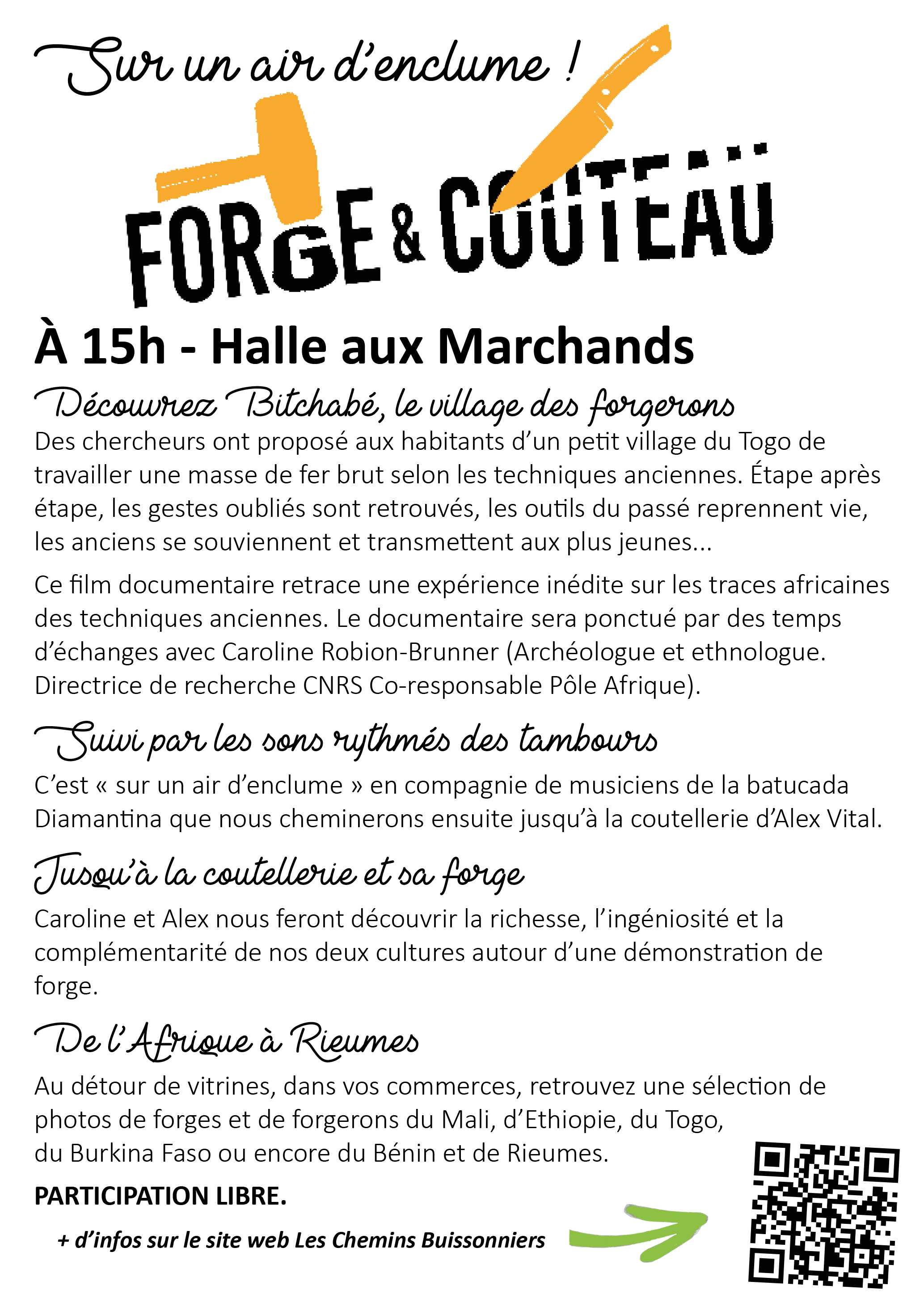 Sur un air d'enclume !

FORGE & COUTEAU

À 15h - Halle aux Marchands

Découvrez Bitchabé, le village des forgerons

Des chercheurs ont proposé aux habitants d'un petit village du Togo de travailler une masse de fer brut selon les techniques anciennes. Étape après étape, les gestes oubliés sont retrouvés, les outils du passé reprennent vie, les anciens se souviennent et transmettent aux plus jeunes...

Ce film documentaire retrace une expérience inédite sur les traces africaines des techniques anciennes. Le documentaire sera ponctué par des temps d'échanges avec Caroline Robion-Brunner (Archéologue et ethnologue. Directrice de recherche CNRS Co-responsable Pôle Afrique).

Suivi par les sons rythmés des tambours

C'est « sur un air d'enclume » en compagnie de musiciens de la batucada Diamantina que nous cheminerons ensuite jusqu'à la coutellerie d'Alex Vital.

Jusqu'à la coutellerie et sa forge

Caroline et Alex nous feront découvrir la richesse, l'ingéniosité et la complémentarité de nos deux cultures autour d'une démonstration de forge.

De l'Afrique à Rieumes

Au détour de vitrines, dans vos commerces, retrouvez une sélection de photos de forges et de forgerons du Mali, d'Ethiopie, du Togo, du Burkina Faso ou encore du Bénin et de Rieumes.

PARTICIPATION LIBRE.

+ d'infos sur le site web Les Chemins Buissonniers